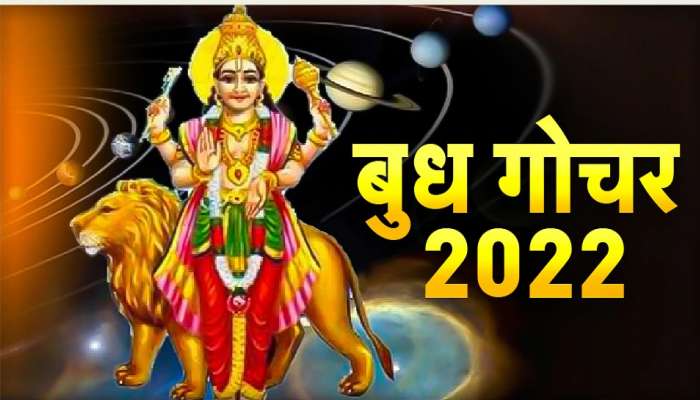 बुध गोचर
2022